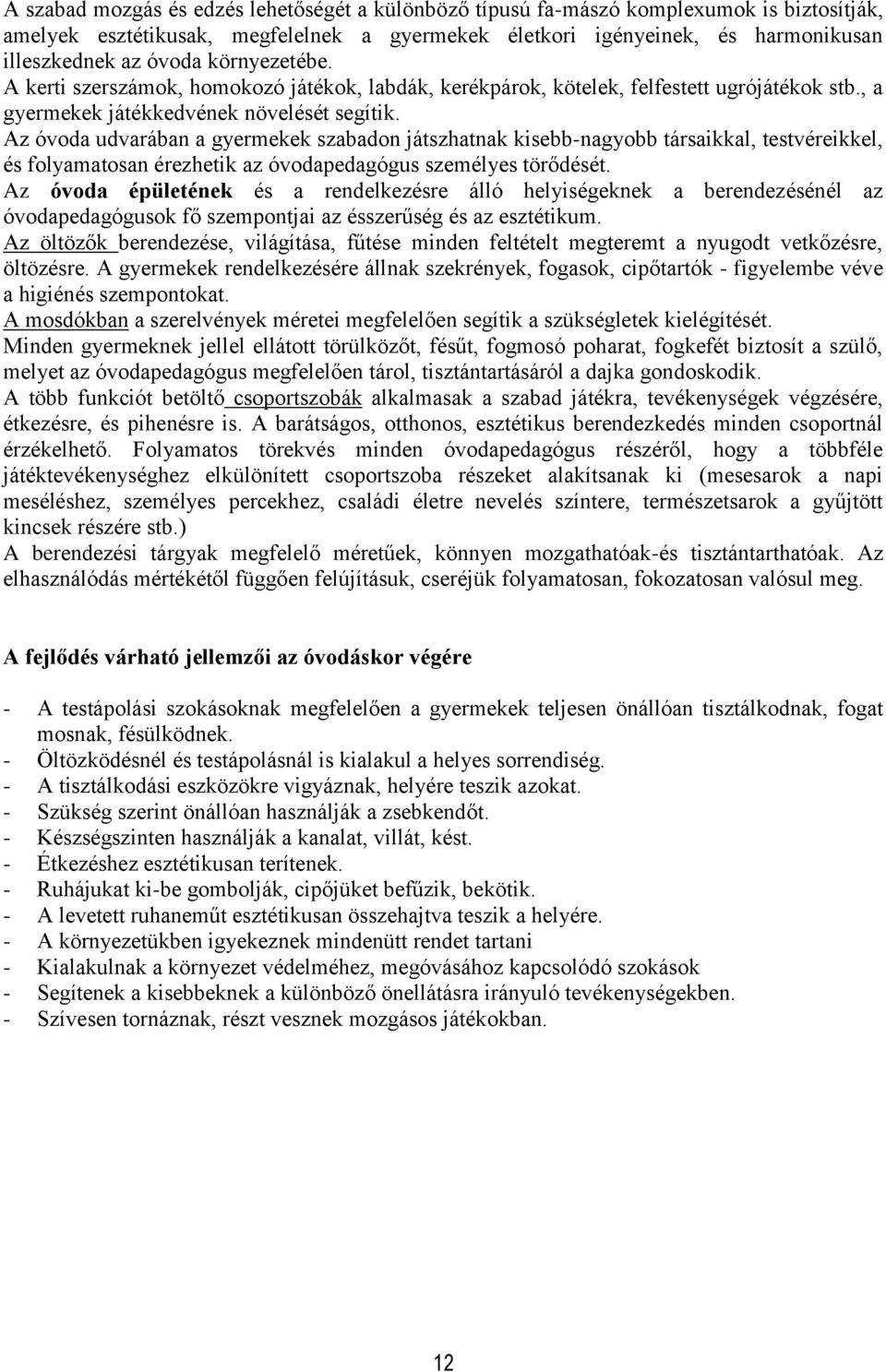 A szabad mozgás és edzés lehetőségét a különböző típusú fa-mászó komplexumok is biztosítják, amelyek esztétikusak, megfelelnek a gyermekek életkori igényeinek, és harmonikusan illeszkednek az óvoda környezetébe.
A kerti szerszámok, homokozó játékok, labdák, kerékpárok, kötelek, felfestett ugrójátékok stb., a gyermekek játékkedvének növelését segítik.
Az óvoda udvarában a gyermekek szabadon játszhatnak kisebb-nagyobb társaikkal, testvéreikkel, és folyamatosan érezhetik az óvodapedagógus személyes törődését.
Az óvoda épületének és a rendelkezésre álló helyiségeknek a berendezésénél az óvodapedagógusok fő szempontjai az ésszerűség és az esztétikum.
Az öltözők berendezése, világítása, fűtése minden feltételt megteremt a nyugodt vetkőzésre, öltözésre. A gyermekek rendelkezésére állnak szekrények, fogasok, cipőtartók - figyelembe véve a higiénés szempontokat.
A mosdókban a szerelvények méretei megfelelően segítik a szükségletek kielégítését.
Minden gyermeknek jellel ellátott törülközőt, fésűt, fogmosó poharat, fogkefét biztosít a szülő, melyet az óvodapedagógus megfelelően tárol, tisztántartásáról a dajka gondoskodik.
A több funkciót betöltő csoportszobák alkalmasak a szabad játékra, tevékenységek végzésére, étkezésre, és pihenésre is. A barátságos, otthonos, esztétikus berendezkedés minden csoportnál érzékelhető. Folyamatos törekvés minden óvodapedagógus részéről, hogy a többféle játéktevékenységhez elkülönített csoportszoba részeket alakítsanak ki (mesesarok a napi meséléshez, személyes percekhez, családi életre nevelés színtere, természetsarok a gyűjtött kincsek részére stb.)
A berendezési tárgyak megfelelő méretűek, könnyen mozgathatóak-és tisztántarthatóak. Az elhasználódás mértékétől függően felújításuk, cseréjük folyamatosan, fokozatosan valósul meg.

A fejlődés várható jellemzői az óvodáskor végére

- A testápolási szokásoknak megfelelően a gyermekek teljesen önállóan tisztálkodnak, fogat mosnak, fésülködnek.
- Öltözködésnél és testápolásnál is kialakul a helyes sorrendiség.
- A tisztálkodási eszközökre vigyáznak, helyére teszik azokat.
- Szükség szerint önállóan használják a zsebkendőt.
- Készségszinten használják a kanalat, villát, kést.
- Étkezéshez esztétikusan terítenek.
- Ruhájukat ki-be gombolják, cipőjüket befűzik, bekötik.
- A levetett ruhaneműt esztétikusan összehajtva teszik a helyére.
- A környezetükben igyekeznek mindenütt rendet tartani
- Kialakulnak a környezet védelméhez, megóvásához kapcsolódó szokások
- Segítenek a kisebbeknek a különböző önellátásra irányuló tevékenységekben.
- Szívesen tornáznak, részt vesznek mozgásos játékokban.

12